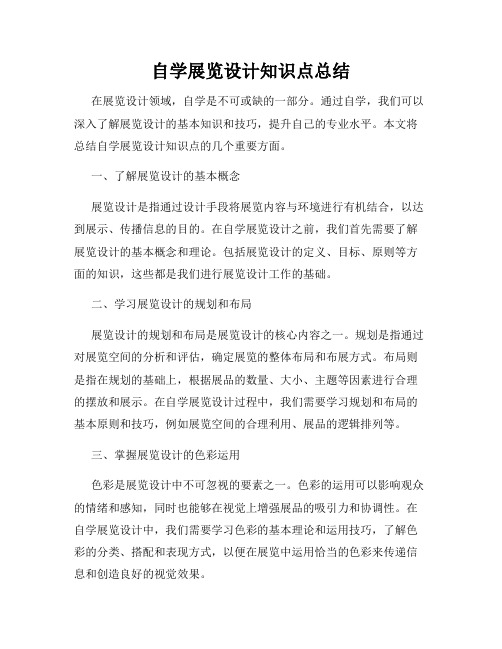 自学展览设计知识点总结

在展览设计领域，自学是不可或缺的一部分。通过自学，我们可以深入了解展览设计的基本知识和技巧，提升自己的专业水平。本文将总结自学展览设计知识点的几个重要方面。

一、了解展览设计的基本概念

展览设计是指通过设计手段将展览内容与环境进行有机结合，以达到展示、传播信息的目的。在自学展览设计之前，我们首先需要了解展览设计的基本概念和理论。包括展览设计的定义、目标、原则等方面的知识，这些都是我们进行展览设计工作的基础。

二、学习展览设计的规划和布局

展览设计的规划和布局是展览设计的核心内容之一。规划是指通过对展览空间的分析和评估，确定展览的整体布局和布展方式。布局则是指在规划的基础上，根据展品的数量、大小、主题等因素进行合理的摆放和展示。在自学展览设计过程中，我们需要学习规划和布局的基本原则和技巧，例如展览空间的合理利用、展品的逻辑排列等。

三、掌握展览设计的色彩运用

色彩是展览设计中不可忽视的要素之一。色彩的运用可以影响观众的情绪和感知，同时也能够在视觉上增强展品的吸引力和协调性。在自学展览设计中，我们需要学习色彩的基本理论和运用技巧，了解色彩的分类、搭配和表现方式，以便在展览中运用恰当的色彩来传递信息和创造良好的视觉效果。